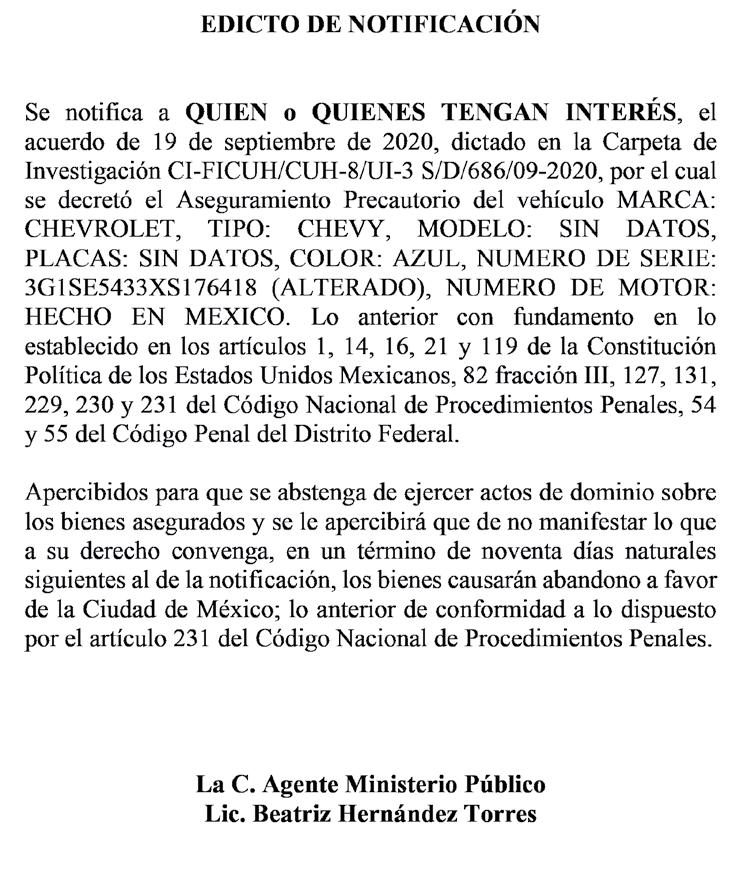 EDICTO DE NOTIFICACIÓN

Se notifica a QUIEN o QUIENES TENGAN INTERÉS, el acuerdo de 19 de septiembre de 2020, dictado en la Carpeta de Investigación CI-FICUH/CUH-8/UI-3 S/D/686/09-2020, por el cual se decretó el Aseguramiento Precautorio del vehículo MARCA: CHEVROLET, TIPO: CHEVY, MODELO: SIN DATOS, PLACAS: SIN DATOS, COLOR: AZUL, NUMERO DE SERIE: 3G1SE5433XS176418 (ALTERADO), NUMERO DE MOTOR: HECHO EN MEXICO. Lo anterior con fundamento en lo establecido en los artículos 1, 14, 16, 21 y 119 de la Constitución Política de los Estados Unidos Mexicanos, 82 fracción III, 127, 131, 229, 230 y 231 del Código Nacional de Procedimientos Penales, 54 y 55 del Código Penal del Distrito Federal.

Apercibidos para que se abstenga de ejercer actos de dominio sobre los bienes asegurados y se le apercibirá que de no manifestar lo que a su derecho convenga, en un término de noventa días naturales siguientes al de la notificación, los bienes causarán abandono a favor de la Ciudad de México; lo anterior de conformidad a lo dispuesto por el artículo 231 del Código Nacional de Procedimientos Penales.

La C. Agente Ministerio Público
Lic. Beatriz Hernández Torres